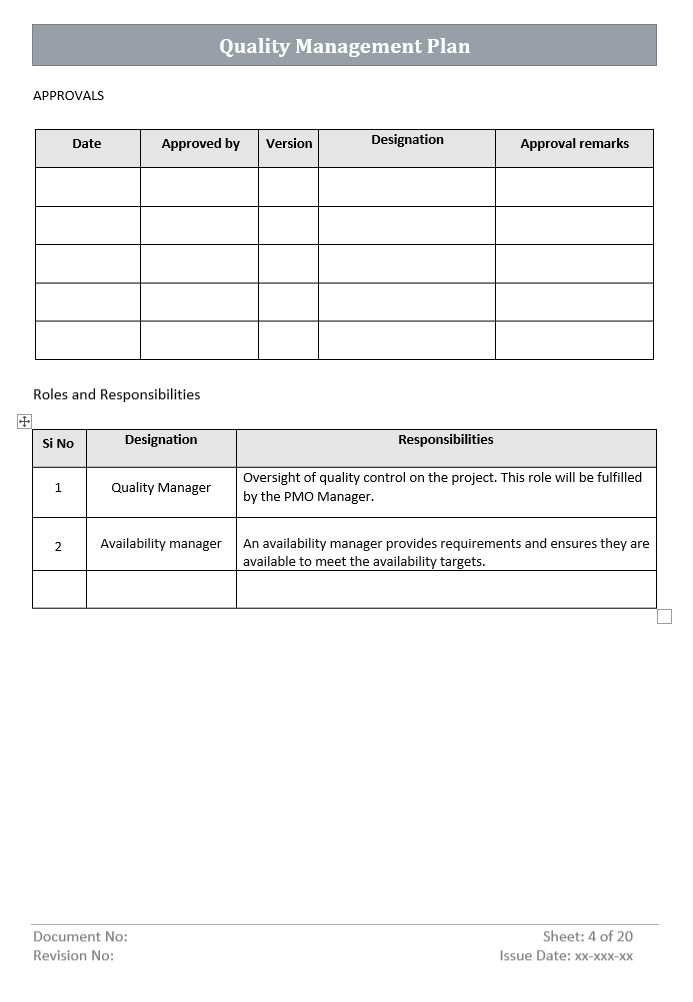 Quality Management Plan

APPROVALS

| Date | Approved by | Version | Designation | Approval remarks |
|---|---|---|---|---|
| | | | | |
| | | | | |
| | | | | |
| | | | | |
| | | | | |

Roles and Responsibilities

| Si No | Designation | Responsibilities |
|---|---|---|
| 1 | Quality Manager | Oversight of quality control on the project. This role will be fulfilled by the PMO Manager. |
| 2 | Availability manager | An availability manager provides requirements and ensures they are available to meet the availability targets. |
| | | |

Document No:
Revision No:

Sheet: 4 of 20
Issue Date: xx-xxx-xx